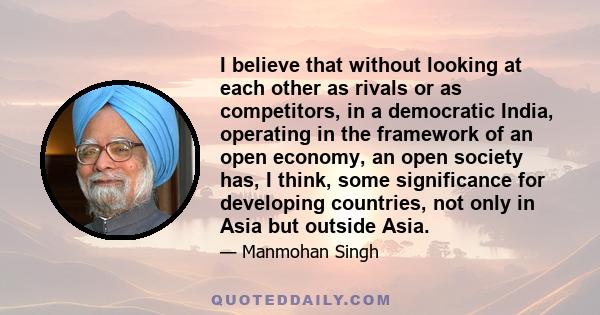 I believe that without looking at each other as rivals or as competitors, in a democratic India, operating in the framework of an open economy, an open society has, I think, some significance for developing countries, not only in Asia but outside Asia.

— Manmohan Singh

QUOTEDDAILY.COM